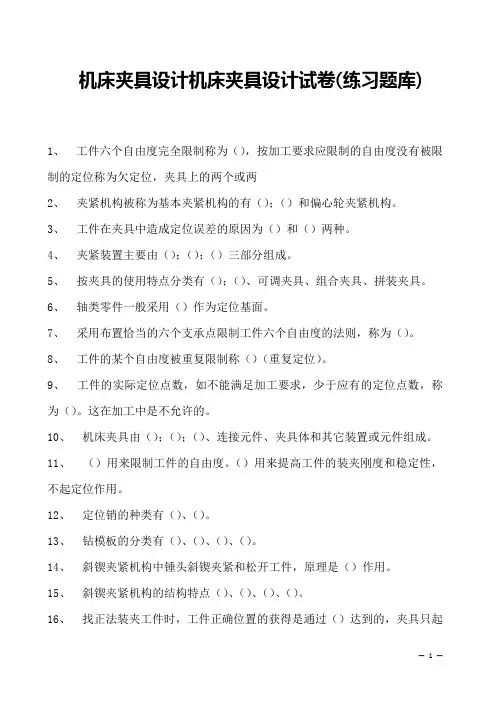 机床夹具设计机床夹具设计试卷(练习题库)

1、 工件六个自由度完全限制称为（），按加工要求应限制的自由度没有被限制的定位称为欠定位，夹具上的两个或两

2、 夹紧机构被称为基本夹紧机构的有（）；（）和偏心轮夹紧机构。

3、 工件在夹具中造成定位误差的原因为（）和（）两种。

4、 夹紧装置主要由（）；（）；（）三部分组成。

5、 按夹具的使用特点分类有（）；（）、可调夹具、组合夹具、拼装夹具。

6、 轴类零件一般采用（）作为定位基面。

7、 采用布置恰当的六个支承点限制工件六个自由度的法则，称为（）。

8、 工件的某个自由度被重复限制称（）(重复定位)。

9、 工件的实际定位点数，如不能满足加工要求，少于应有的定位点数，称为（）。这在加工中是不允许的。

10、 机床夹具由（）；（）；（）、连接元件、夹具体和其它装置或元件组成。

11、 （）用来限制工件的自由度。（）用来提高工件的装夹刚度和稳定性，不起定位作用。

12、 定位销的种类有（）、（）。

13、 钻模板的分类有（）、（）、（）、（）。

14、 斜锲夹紧机构中锤头斜锲夹紧和松开工件，原理是（）作用。

15、 斜锲夹紧机构的结构特点（）、（）、（）、（）。

16、 找正法装夹工件时，工件正确位置的获得是通过（）达到的，夹具只起

— 1 —